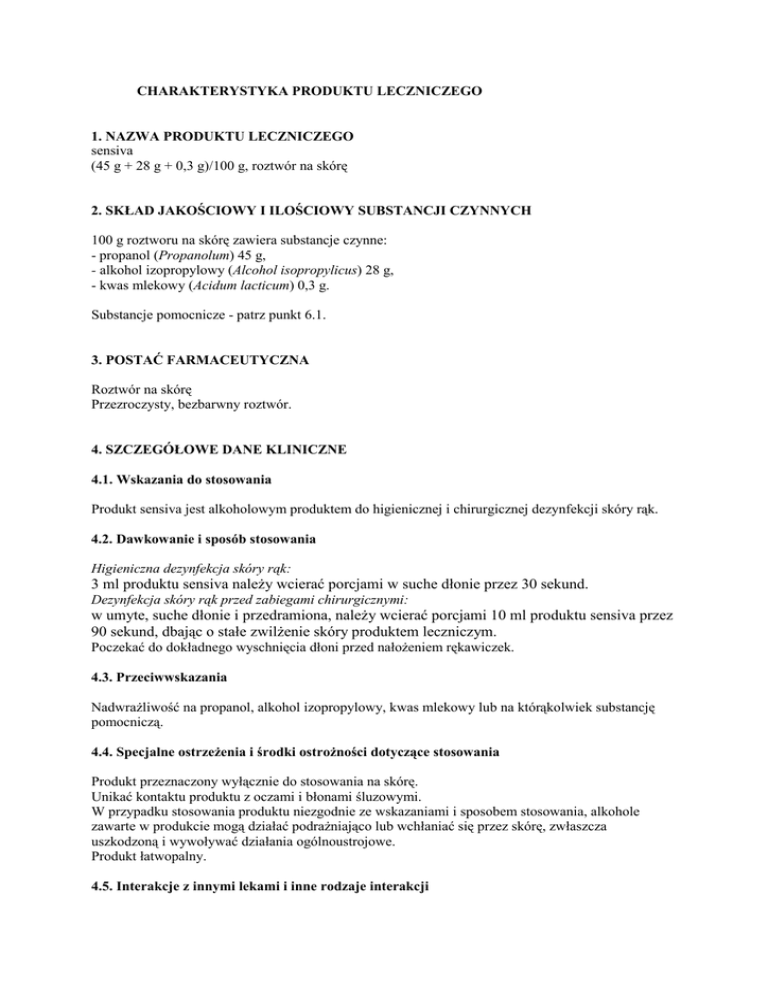 CHARAKTERYSTYKA PRODUKTU LECZNICZEGO

1. NAZWA PRODUKTU LECZNICZEGO
sensiva
(45 g + 28 g + 0,3 g)/100 g, roztwór na skórę

2. SKŁAD JAKOŚCIOWY I ILOŚCIOWY SUBSTANCJI CZYNNYCH

100 g roztworu na skórę zawiera substancje czynne:
- propanol (Propanolum) 45 g,
- alkohol izopropylowy (Alcohol isopropylicus) 28 g,
- kwas mlekowy (Acidum lacticum) 0,3 g.

Substancje pomocnicze - patrz punkt 6.1.

3. POSTAĆ FARMACEUTYCZNA

Roztwór na skórę
Przezroczysty, bezbarwny roztwór.

4. SZCZEGÓŁOWE DANE KLINICZNE

4.1. Wskazania do stosowania

Produkt sensiva jest alkoholowym produktem do higienicznej i chirurgicznej dezynfekcji skóry rąk.

4.2. Dawkowanie i sposób stosowania

Higieniczna dezynfekcja skóry rąk:
3 ml produktu sensiva należy wcierać porcjami w suche dłonie przez 30 sekund.
Dezynfekcja skóry rąk przed zabiegami chirurgicznymi:
w umyte, suche dłonie i przedramiona, należy wcierać porcjami 10 ml produktu sensiva przez 90 sekund, dbając o stałe zwilżenie skóry produktem leczniczym.
Poczekać do dokładnego wyschnięcia dłoni przed nałożeniem rękawiczek.

4.3. Przeciwwskazania

Nadwrażliwość na propanol, alkohol izopropylowy, kwas mlekowy lub na którąkolwiek substancję pomocniczą.

4.4. Specjalne ostrzeżenia i środki ostrożności dotyczące stosowania

Produkt przeznaczony wyłącznie do stosowania na skórę.
Unikać kontaktu produktu z oczami i błonami śluzowymi.
W przypadku stosowania produktu niezgodnie ze wskazaniami i sposobem stosowania, alkohole zawarte w produkcie mogą działać podrażniająco lub wchłaniać się przez skórę, zwłaszcza uszkodzoną i wywoływać działania ogólnoustrojowe.
Produkt łatwopalny.

4.5. Interakcje z innymi lekami i inne rodzaje interakcji